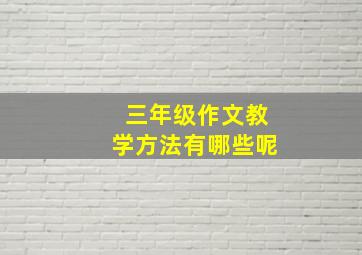 三年级作文教学方法有哪些呢